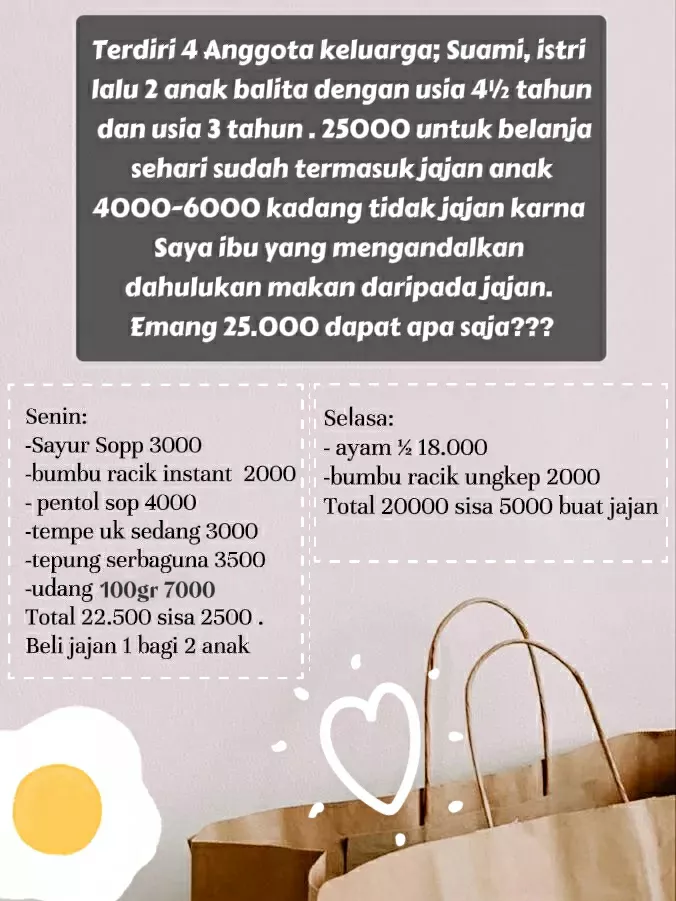 Terdiri 4 Anggota keluarga; Suami, istri lalu 2 anak balita dengan usia 4½ tahun dan usia 3 tahun . 25000 untuk belanja sehari sudah termasuk jajan anak 4000-6000 kadang tidak jajan karna Saya ibu yang mengandalkan dahulukan makan daripada jajan. Emang 25.000 dapat apa saja???

Senin:
-Sayur Sopp 3000
-bumbu racik instant 2000
- pentol sop 4000
-tempe uk sedang 3000
-tepung serbaguna 3500
-udang 100gr 7000
Total 22.500 sisa 2500 .
Beli jajan 1 bagi 2 anak

Selasa:
- ayam ½ 18.000
-bumbu racik ungkep 2000
Total 20000 sisa 5000 buat jajan